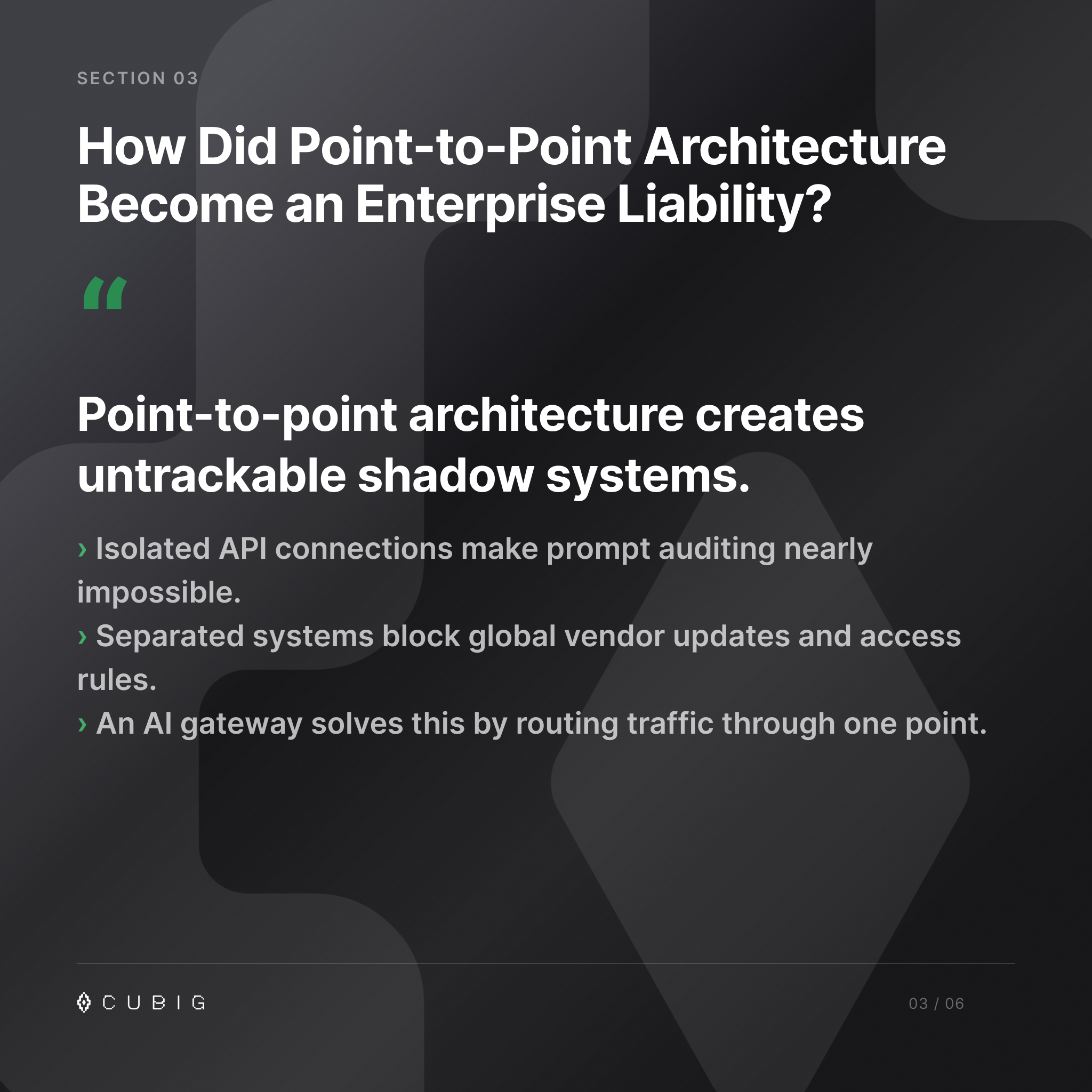 SECTION 03

How Did Point-to-Point Architecture Become an Enterprise Liability?

“

Point-to-point architecture creates untrackable shadow systems.

› Isolated API connections make prompt auditing nearly impossible.
› Separated systems block global vendor updates and access rules.
› An AI gateway solves this by routing traffic through one point.

CUBIG

03 / 06